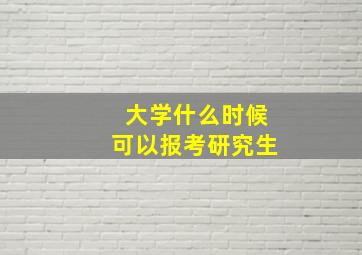 大学什么时候
可以报考研究生